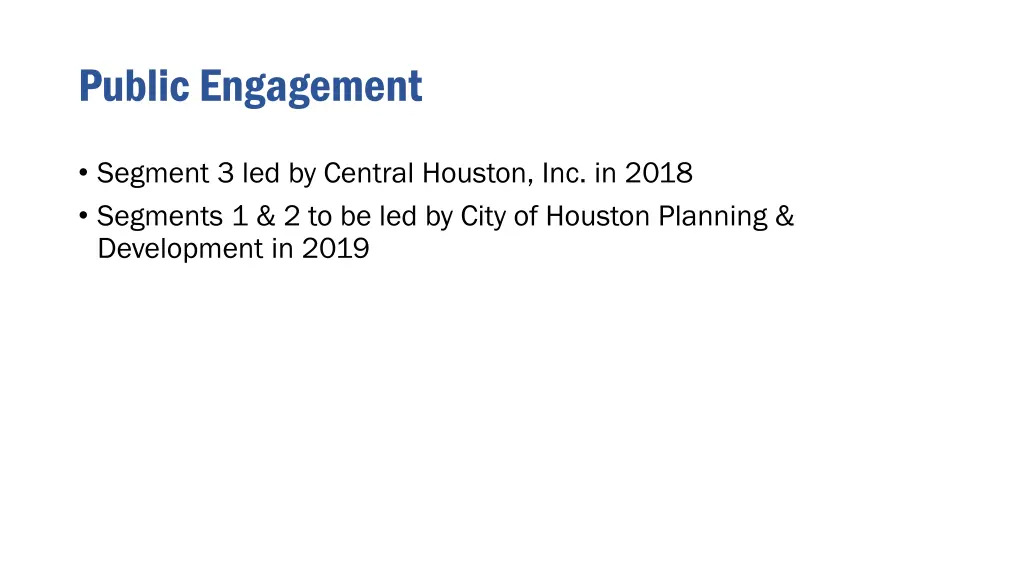 Public Engagement

• Segment 3 led by Central Houston, Inc. in 2018
• Segments 1 & 2 to be led by City of Houston Planning & Development in 2019